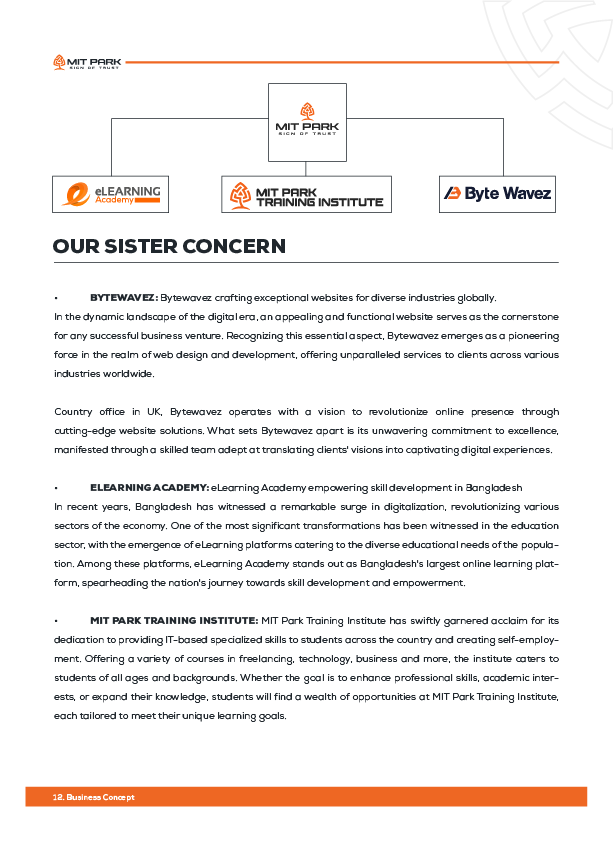 MIT PARK
SIGN OF TRUST

MIT PARK
SIGN OF TRUST

eLEARNING
Academy

MIT PARK
TRAINING INSTITUTE

Byte Wavez

OUR SISTER CONCERN

• BYTEWAVEZ: Bytewavez crafting exceptional websites for diverse industries globally.
In the dynamic landscape of the digital era, an appealing and functional website serves as the cornerstone for any successful business venture. Recognizing this essential aspect, Bytewavez emerges as a pioneering force in the realm of web design and development, offering unparalleled services to clients across various industries worldwide.

Country office in UK, Bytewavez operates with a vision to revolutionize online presence through cutting-edge website solutions. What sets Bytewavez apart is its unwavering commitment to excellence, manifested through a skilled team adept at translating clients' visions into captivating digital experiences.

• ELEARNING ACADEMY: eLearning Academy empowering skill development in Bangladesh
In recent years, Bangladesh has witnessed a remarkable surge in digitalization, revolutionizing various sectors of the economy. One of the most significant transformations has been witnessed in the education sector, with the emergence of eLearning platforms catering to the diverse educational needs of the population. Among these platforms, eLearning Academy stands out as Bangladesh's largest online learning platform, spearheading the nation's journey towards skill development and empowerment.

• MIT PARK TRAINING INSTITUTE: MIT Park Training Institute has swiftly garnered acclaim for its dedication to providing IT-based specialized skills to students across the country and creating self-employment. Offering a variety of courses in freelancing, technology, business and more, the institute caters to students of all ages and backgrounds. Whether the goal is to enhance professional skills, academic interests, or expand their knowledge, students will find a wealth of opportunities at MIT Park Training Institute, each tailored to meet their unique learning goals.

12. Business Concept